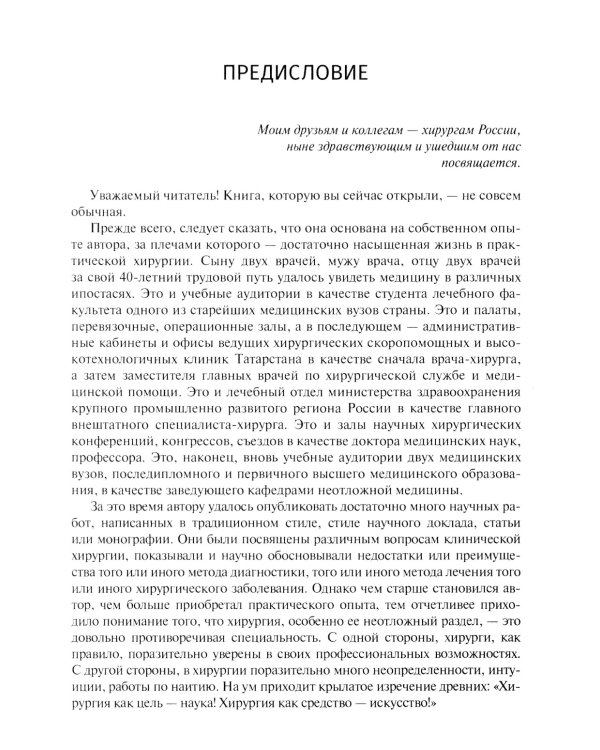 ПРЕДИСЛОВИЕ

Моим друзьям и коллегам — хирургам России, ныне здравствующим и ушедшим от нас посвящается.

Уважаемый читатель! Книга, которую вы сейчас открыли, — не совсем обычная.

Прежде всего, следует сказать, что она основана на собственном опыте автора, за плечами которого — достаточно насыщенная жизнь в практической хирургии. Сыну двух врачей, мужу врача, отцу двух врачей за свой 40-летний трудовой путь удалось увидеть медицину в различных ипостасях. Это и учебные аудитории в качестве студента лечебного факультета одного из старейших медицинских вузов страны. Это и палаты, перевязочные, операционные залы, а в последующем — административные кабинеты и офисы ведущих хирургических скоропомощных и высокотехнологичных клиник Татарстана в качестве сначала врача-хирурга, а затем заместителя главных врачей по хирургической службе и медицинской помощи. Это и лечебный отдел министерства здравоохранения крупного промышленно развитого региона России в качестве главного внештатного специалиста-хирурга. Это и залы научных хирургических конференций, конгрессов, съездов в качестве доктора медицинских наук, профессора. Это, наконец, вновь учебные аудитории двух медицинских вузов, последипломного и первичного высшего медицинского образования, в качестве заведующего кафедрами неотложной медицины.

За это время автору удалось опубликовать достаточно много научных работ, написанных в традиционном стиле, стиле научного доклада, статьи или монографии. Они были посвящены различным вопросам клинической хирургии, показывали и научно обосновывали недостатки или преимущества того или иного метода диагностики, того или иного метода лечения того или иного хирургического заболевания. Однако чем старше становился автор, чем больше приобретал практического опыта, тем отчетливее приходило понимание того, что хирургия, особенно ее неотложный раздел, — это довольно противоречивая специальность. С одной стороны, хирурги, как правило, поразительно уверены в своих профессиональных возможностях. С другой стороны, в хирургии поразительно много неопределенности, интуиции, работы по наитию. На ум приходит крылатое изречение древних: «Хирургия как цель — наука! Хирургия как средство — искусство!»